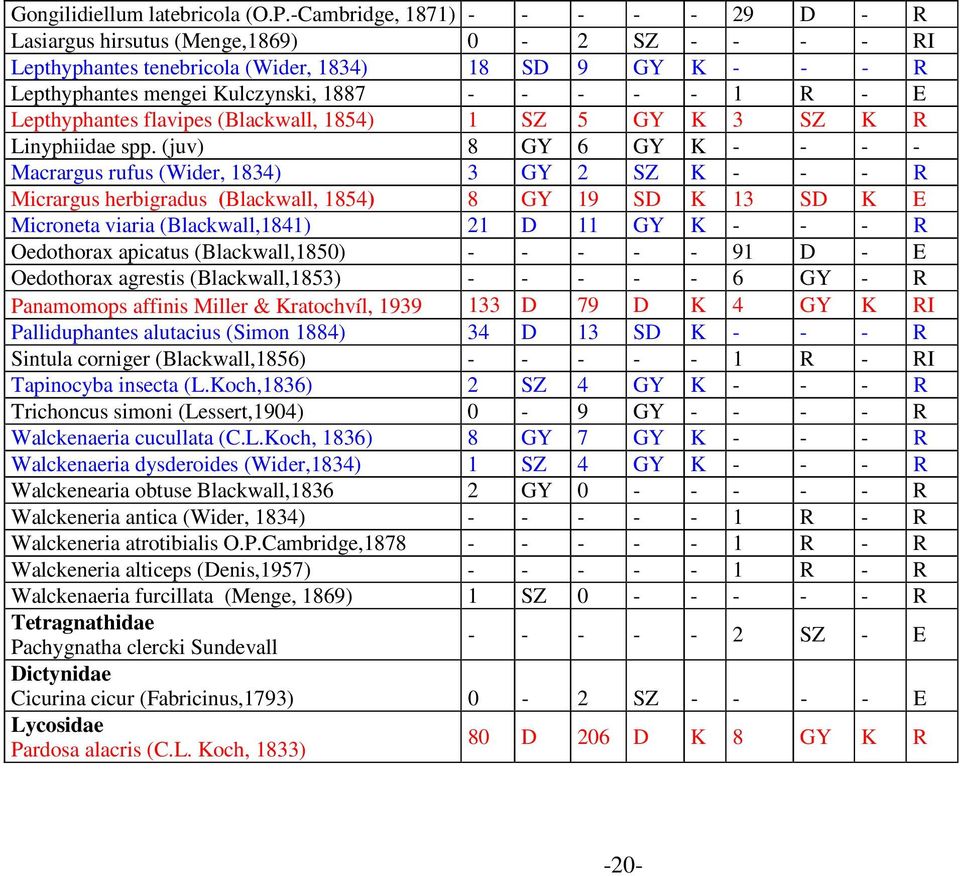 | | | | | | | | | | |
|---|---|---|---|---|---|---|---|---|---|
| Gongilidiellum latebricola (O.P.-Cambridge, 1871) | - | - | - | - | - | 29 | D | - | R |
| Lasiargus hirsutus (Menge,1869) | 0 | - | 2 | SZ | - | - | - | - | RI |
| Lepthyphantes tenebricola (Wider, 1834) | 18 | SD | 9 | GY | K | - | - | - | R |
| Lepthyphantes mengei Kulczynski, 1887 | - | - | - | - | - | 1 | R | - | E |
| Lepthyphantes flavipes (Blackwall, 1854) | 1 | SZ | 5 | GY | K | 3 | SZ | K | R |
| Linyphiidae spp. (juv) | 8 | GY | 6 | GY | K | - | - | - | - |
| Macrargus rufus (Wider, 1834) | 3 | GY | 2 | SZ | K | - | - | - | R |
| Micrargus herbigradus (Blackwall, 1854) | 8 | GY | 19 | SD | K | 13 | SD | K | E |
| Microneta viaria (Blackwall,1841) | 21 | D | 11 | GY | K | - | - | - | R |
| Oedothorax apicatus (Blackwall,1850) | - | - | - | - | - | 91 | D | - | E |
| Oedothorax agrestis (Blackwall,1853) | - | - | - | - | - | 6 | GY | - | R |
| Panamomops affinis Miller & Kratochvíl, 1939 | 133 | D | 79 | D | K | 4 | GY | K | RI |
| Palliduphantes alutacius (Simon 1884) | 34 | D | 13 | SD | K | - | - | - | R |
| Sintula corniger (Blackwall,1856) | - | - | - | - | - | 1 | R | - | RI |
| Tapinocyba insecta (L.Koch,1836) | 2 | SZ | 4 | GY | K | - | - | - | R |
| Trichoncus simoni (Lessert,1904) | 0 | - | 9 | GY | - | - | - | - | R |
| Walckenaeria cucullata (C.L.Koch, 1836) | 8 | GY | 7 | GY | K | - | - | - | R |
| Walckenaeria dysderoides (Wider,1834) | 1 | SZ | 4 | GY | K | - | - | - | R |
| Walckenearia obtuse Blackwall,1836 | 2 | GY | 0 | - | - | - | - | - | R |
| Walckeneria antica (Wider, 1834) | - | - | - | - | - | 1 | R | - | R |
| Walckeneria atrotibialis O.P.Cambridge,1878 | - | - | - | - | - | 1 | R | - | R |
| Walckeneria alticeps (Denis,1957) | - | - | - | - | - | 1 | R | - | R |
| Walckenaeria furcillata (Menge, 1869) | 1 | SZ | 0 | - | - | - | - | - | R |
| **Tetragnathidae** Pachygnatha clercki Sundevall | - | - | - | - | - | 2 | SZ | - | E |
| **Dictynidae** Cicurina cicur (Fabricinus,1793) | 0 | - | 2 | SZ | - | - | - | - | E |
| **Lycosidae** Pardosa alacris (C.L. Koch, 1833) | 80 | D | 206 | D | K | 8 | GY | K | R |

-20-